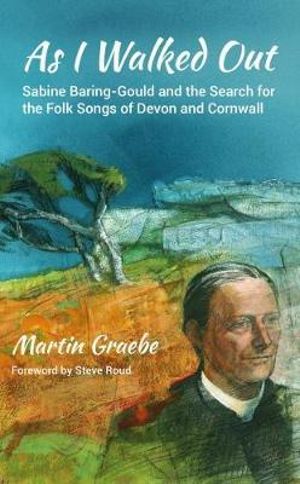 As I Walked Out

Sabine Baring-Gould and the Search for the Folk Songs of Devon and Cornwall

Martin Graebe

Foreword by Steve Roud